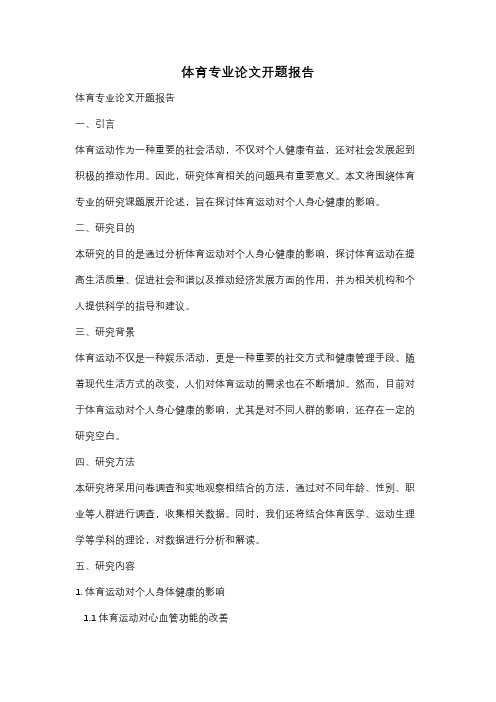 体育专业论文开题报告

体育专业论文开题报告

一、引言

体育运动作为一种重要的社会活动，不仅对个人健康有益，还对社会发展起到积极的推动作用。因此，研究体育相关的问题具有重要意义。本文将围绕体育专业的研究课题展开论述，旨在探讨体育运动对个人身心健康的影响。

二、研究目的

本研究的目的是通过分析体育运动对个人身心健康的影响，探讨体育运动在提高生活质量、促进社会和谐以及推动经济发展方面的作用，并为相关机构和个人提供科学的指导和建议。

三、研究背景

体育运动不仅是一种娱乐活动，更是一种重要的社交方式和健康管理手段。随着现代生活方式的改变，人们对体育运动的需求也在不断增加。然而，目前对于体育运动对个人身心健康的影响，尤其是对不同人群的影响，还存在一定的研究空白。

四、研究方法

本研究将采用问卷调查和实地观察相结合的方法，通过对不同年龄、性别、职业等人群进行调查，收集相关数据。同时，我们还将结合体育医学、运动生理学等学科的理论，对数据进行分析和解读。

五、研究内容

1. 体育运动对个人身体健康的影响

1.1 体育运动对心血管功能的改善